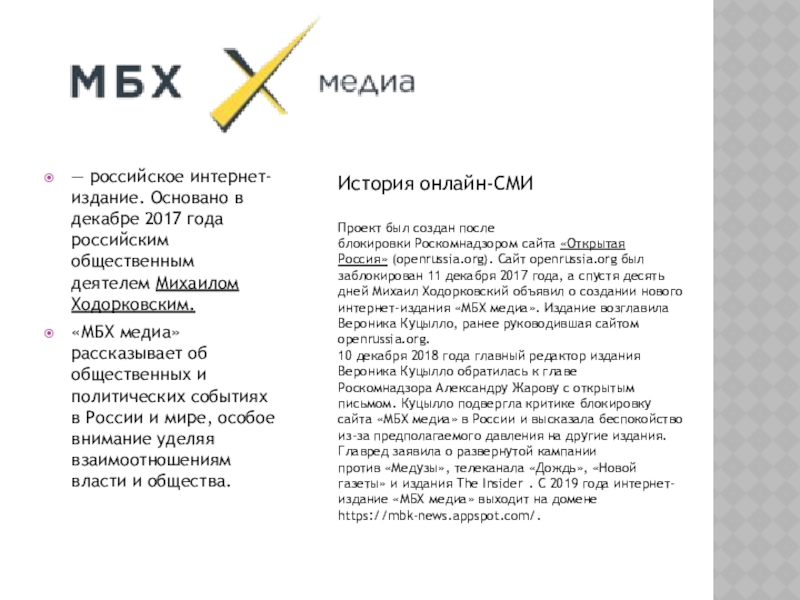 МБХ медиа

— российское интернет-издание. Основано в декабре 2017 года российским общественным деятелем Михаилом Ходорковским.

«МБХ медиа» рассказывает об общественных и политических событиях в России и мире, особое внимание уделяя взаимоотношениям власти и общества.

История онлайн-СМИ

Проект был создан после блокировки Роскомнадзором сайта «Открытая Россия» (openrussia.org). Сайт openrussia.org был заблокирован 11 декабря 2017 года, а спустя десять дней Михаил Ходорковский объявил о создании нового интернет-издания «МБХ медиа». Издание возглавила Вероника Куцылло, ранее руководившая сайтом openrussia.org.
10 декабря 2018 года главный редактор издания Вероника Куцылло обратилась к главе Роскомнадзора Александру Жарову с открытым письмом. Куцылло подвергла критике блокировку сайта «МБХ медиа» в России и высказала беспокойство из-за предполагаемого давления на другие издания. Главред заявила о развернутой кампании против «Медузы», телеканала «Дождь», «Новой газеты» и издания The Insider . С 2019 года интернет-издание «МБХ медиа» выходит на домене https://mbk-news.appspot.com/.